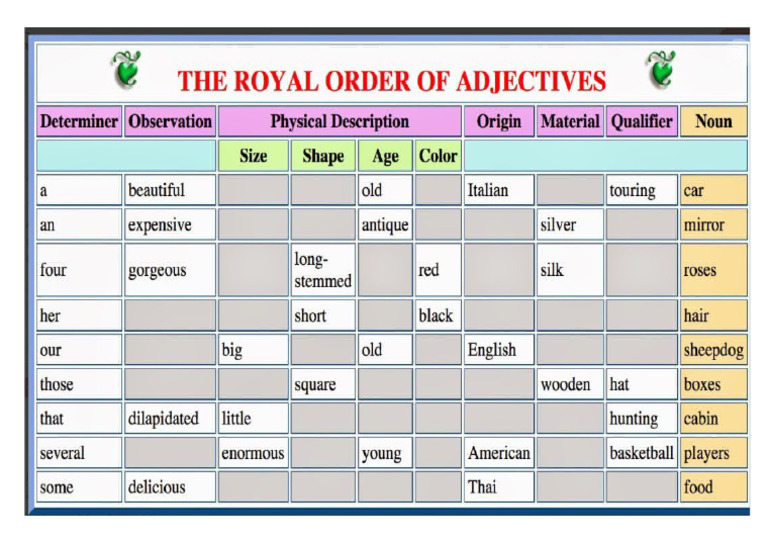 THE ROYAL ORDER OF ADJECTIVES

| Determiner | Observation | Physical Description | | | | Origin | Material | Qualifier | Noun |
|---|---|---|---|---|---|---|---|---|---|
| | | Size | Shape | Age | Color | | | | |
| a | beautiful | | | old | | Italian | | touring | car |
| an | expensive | | | antique | | | silver | | mirror |
| four | gorgeous | | long-stemmed | | red | | silk | | roses |
| her | | | short | | black | | | | hair |
| our | | big | | old | | English | | | sheepdog |
| those | | | square | | | | wooden | hat | boxes |
| that | dilapidated | little | | | | | | hunting | cabin |
| several | | enormous | | young | | American | | basketball | players |
| some | delicious | | | | | Thai | | | food |